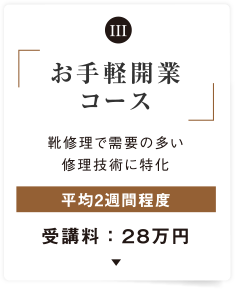 III

お手軽開業
コース

靴修理で需要の多い
修理技術に特化

平均2週間程度

受講料：28万円

▼